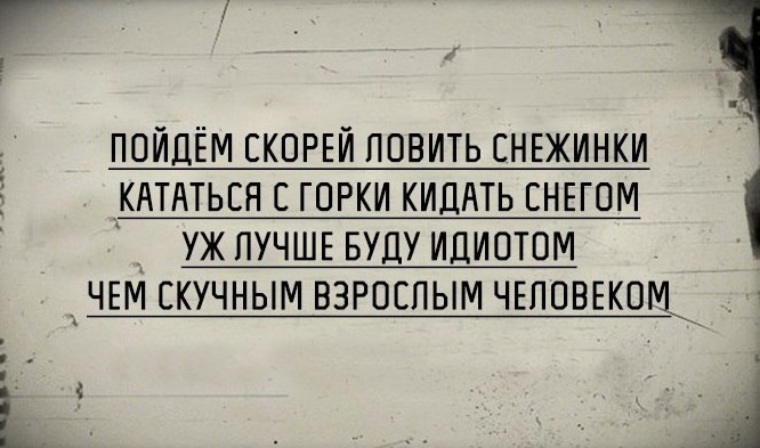 ПОЙДЁМ СКОРЕЙ ЛОВИТЬ СНЕЖИНКИ
КАТАТЬСЯ С ГОРКИ КИДАТЬ СНЕГОМ
УЖ ЛУЧШЕ БУДУ ИДИОТОМ
ЧЕМ СКУЧНЫМ ВЗРОСЛЫМ ЧЕЛОВЕКОМ